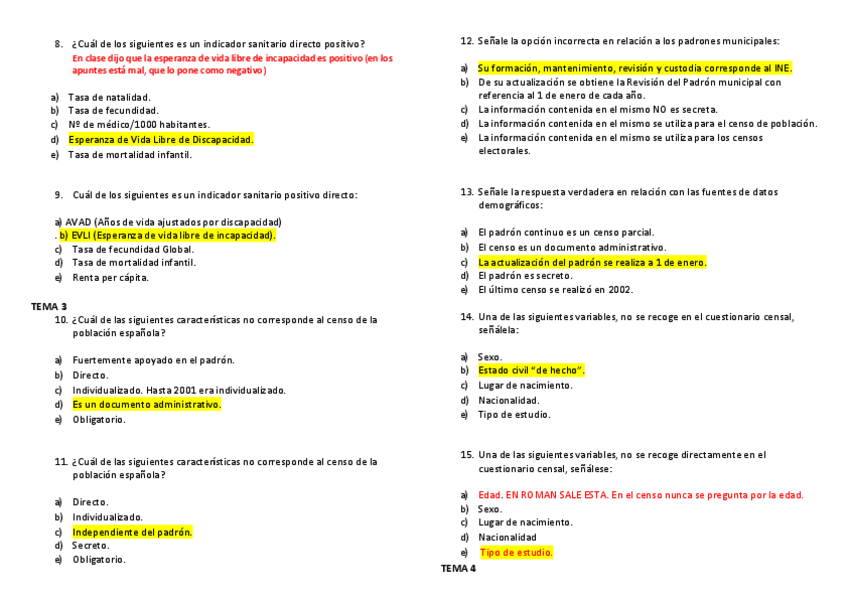 8. ¿Cuál de los siguientes es un indicador sanitario directo positivo?
En clase dijo que la esperanza de vida libre de incapacidad es positivo (en los apuntes está mal, que lo pone como negativo)

a) Tasa de natalidad.
b) Tasa de fecundidad.
c) Nº de médico/1000 habitantes.
d) Esperanza de Vida Libre de Discapacidad.
e) Tasa de mortalidad infantil.

9. Cuál de los siguientes es un indicador sanitario positivo directo:

a) AVAD (Años de vida ajustados por discapacidad)
. b) EVLI (Esperanza de vida libre de incapacidad).
c) Tasa de fecundidad Global.
d) Tasa de mortalidad infantil.
e) Renta per cápita.

TEMA 3
10. ¿Cuál de las siguientes características no corresponde al censo de la población española?

a) Fuertemente apoyado en el padrón.
b) Directo.
c) Individualizado. Hasta 2001 era individualizado.
d) Es un documento administrativo.
e) Obligatorio.

11. ¿Cuál de las siguientes características no corresponde al censo de la población española?

a) Directo.
b) Individualizado.
c) Independiente del padrón.
d) Secreto.
e) Obligatorio.

12. Señale la opción incorrecta en relación a los padrones municipales:

a) Su formación, mantenimiento, revisión y custodia corresponde al INE.
b) De su actualización se obtiene la Revisión del Padrón municipal con referencia al 1 de enero de cada año.
c) La información contenida en el mismo NO es secreta.
d) La información contenida en el mismo se utiliza para el censo de población.
e) La información contenida en el mismo se utiliza para los censos electorales.

13. Señale la respuesta verdadera en relación con las fuentes de datos demográficos:

a) El padrón continuo es un censo parcial.
b) El censo es un documento administrativo.
c) La actualización del padrón se realiza a 1 de enero.
d) El padrón es secreto.
e) El último censo se realizó en 2002.

14. Una de las siguientes variables, no se recoge en el cuestionario censal, señálela:

a) Sexo.
b) Estado civil "de hecho".
c) Lugar de nacimiento.
d) Nacionalidad.
e) Tipo de estudio.

15. Una de las siguientes variables, no se recoge directamente en el cuestionario censal, señálese:

a) Edad. EN ROMAN SALE ESTA. En el censo nunca se pregunta por la edad.
b) Sexo.
c) Lugar de nacimiento.
d) Nacionalidad
e) Tipo de estudio.
TEMA 4